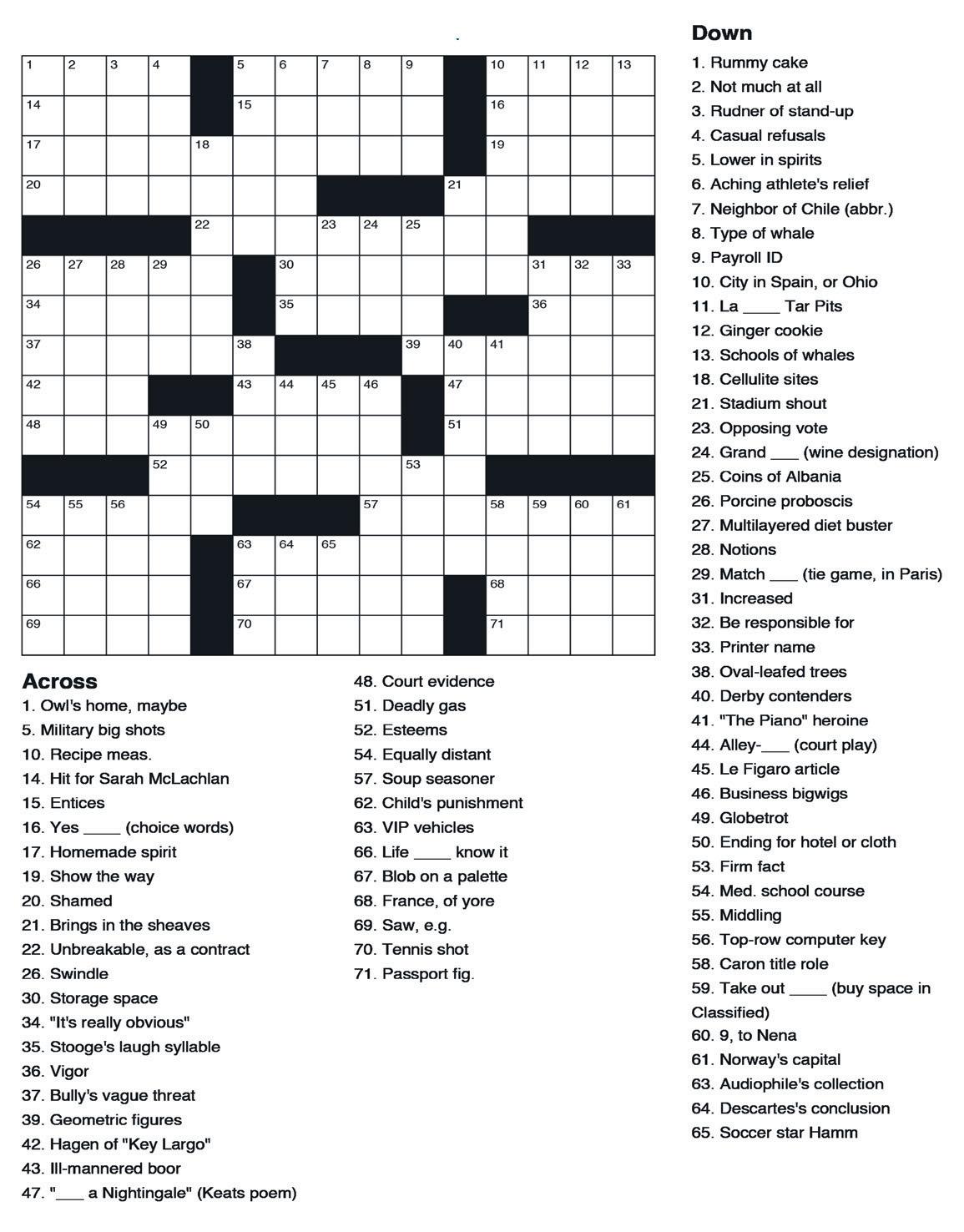 1 2 3 4 5 6 7 8 9 10 11 12 13
14 15 16
17 18 19
20 21
22 23 24 25
26 27 28 29 30 31 32 33
34 35 36
37 38 39 40 41
42 43 44 45 46 47
48 49 50 51
52 53
54 55 56 57 58 59 60 61
62 63 64 65
66 67 68
69 70 71

Across
1. Owl's home, maybe
5. Military big shots
10. Recipe meas.
14. Hit for Sarah McLachlan
15. Entices
16. Yes ____ (choice words)
17. Homemade spirit
19. Show the way
20. Shamed
21. Brings in the sheaves
22. Unbreakable, as a contract
26. Swindle
30. Storage space
34. "It's really obvious"
35. Stooge's laugh syllable
36. Vigor
37. Bully's vague threat
39. Geometric figures
42. Hagen of "Key Largo"
43. Ill-mannered boor
47. "___ a Nightingale" (Keats poem)
48. Court evidence
51. Deadly gas
52. Esteems
54. Equally distant
57. Soup seasoner
62. Child's punishment
63. VIP vehicles
66. Life ____ know it
67. Blob on a palette
68. France, of yore
69. Saw, e.g.
70. Tennis shot
71. Passport fig.

Down
1. Rummy cake
2. Not much at all
3. Rudner of stand-up
4. Casual refusals
5. Lower in spirits
6. Aching athlete's relief
7. Neighbor of Chile (abbr.)
8. Type of whale
9. Payroll ID
10. City in Spain, or Ohio
11. La ____ Tar Pits
12. Ginger cookie
13. Schools of whales
18. Cellulite sites
21. Stadium shout
23. Opposing vote
24. Grand ___ (wine designation)
25. Coins of Albania
26. Porcine proboscis
27. Multilayered diet buster
28. Notions
29. Match ___ (tie game, in Paris)
31. Increased
32. Be responsible for
33. Printer name
38. Oval-leafed trees
40. Derby contenders
41. "The Piano" heroine
44. Alley-___ (court play)
45. Le Figaro article
46. Business bigwigs
49. Globetrot
50. Ending for hotel or cloth
53. Firm fact
54. Med. school course
55. Middling
56. Top-row computer key
58. Caron title role
59. Take out ____ (buy space in Classified)
60. 9, to Nena
61. Norway's capital
63. Audiophile's collection
64. Descartes's conclusion
65. Soccer star Hamm